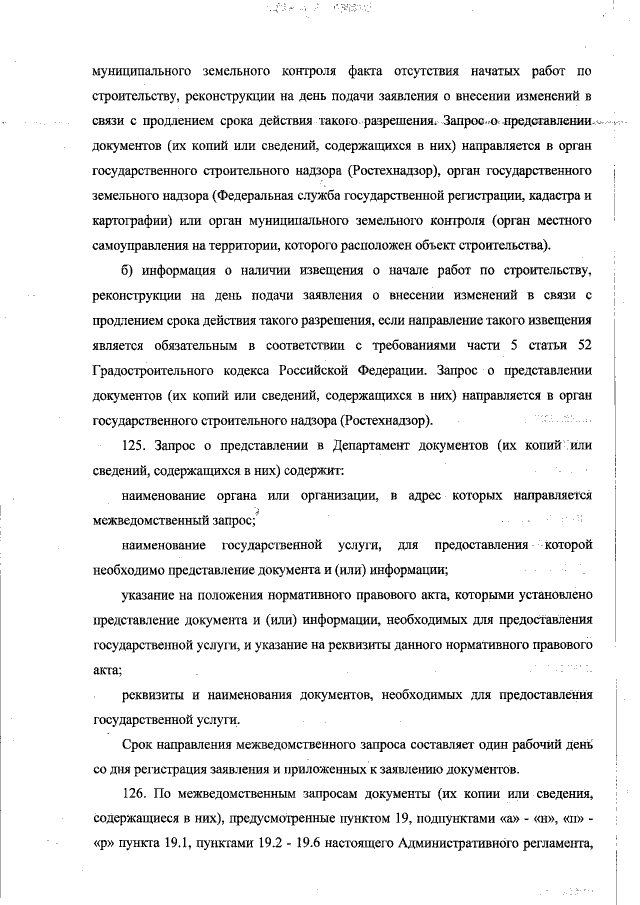 муниципального земельного контроля факта отсутствия начатых работ по строительству, реконструкции на день подачи заявления о внесении изменений в связи с продлением срока действия такого разрешения. Запрос о представлении документов (их копий или сведений, содержащихся в них) направляется в орган государственного строительного надзора (Ростехнадзор), орган государственного земельного надзора (Федеральная служба государственной регистрации, кадастра и картографии) или орган муниципального земельного контроля (орган местного самоуправления на территории, которого расположен объект строительства).

б) информация о наличии извещения о начале работ по строительству, реконструкции на день подачи заявления о внесении изменений в связи с продлением срока действия такого разрешения, если направление такого извещения является обязательным в соответствии с требованиями части 5 статьи 52 Градостроительного кодекса Российской Федерации. Запрос о представлении документов (их копий или сведений, содержащихся в них) направляется в орган государственного строительного надзора (Ростехнадзор).

125. Запрос о представлении в Департамент документов (их копий или сведений, содержащихся в них) содержит:

наименование органа или организации, в адрес которых направляется межведомственный запрос;

наименование государственной услуги, для предоставления которой необходимо представление документа и (или) информации;

указание на положения нормативного правового акта, которыми установлено представление документа и (или) информации, необходимых для предоставления государственной услуги, и указание на реквизиты данного нормативного правового акта;

реквизиты и наименования документов, необходимых для предоставления государственной услуги.

Срок направления межведомственного запроса составляет один рабочий день со дня регистрация заявления и приложенных к заявлению документов.

126. По межведомственным запросам документы (их копии или сведения, содержащиеся в них), предусмотренные пунктом 19, подпунктами «а» - «н», «п» - «р» пункта 19.1, пунктами 19.2 - 19.6 настоящего Административного регламента,